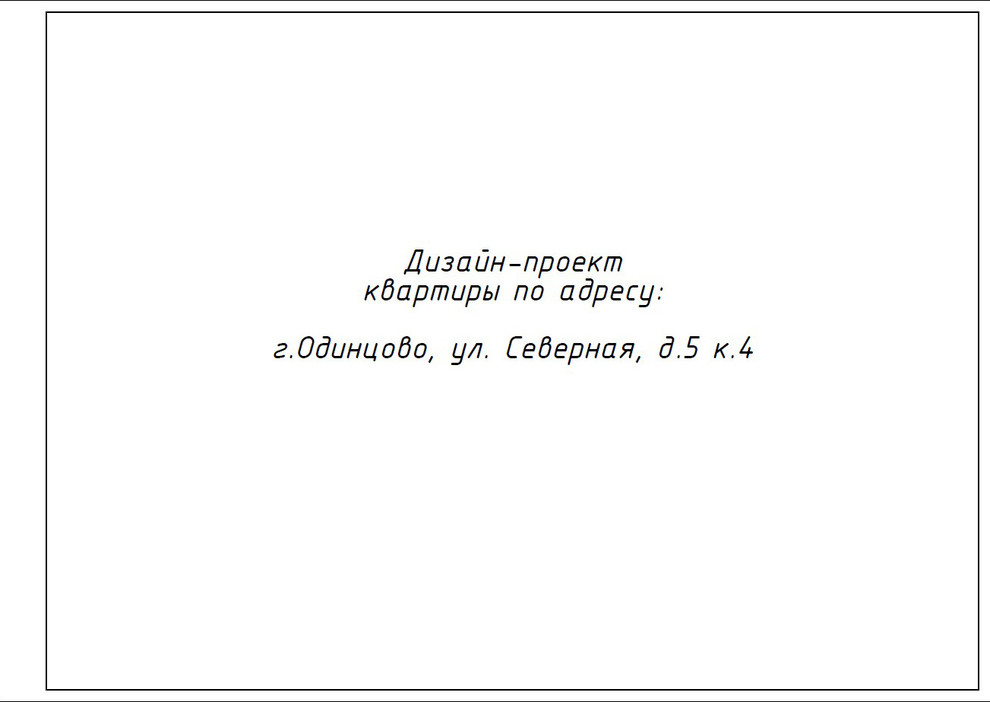 Дизайн-проект
квартиры по адресу:

г.Одинцово, ул. Северная, д.5 к.4